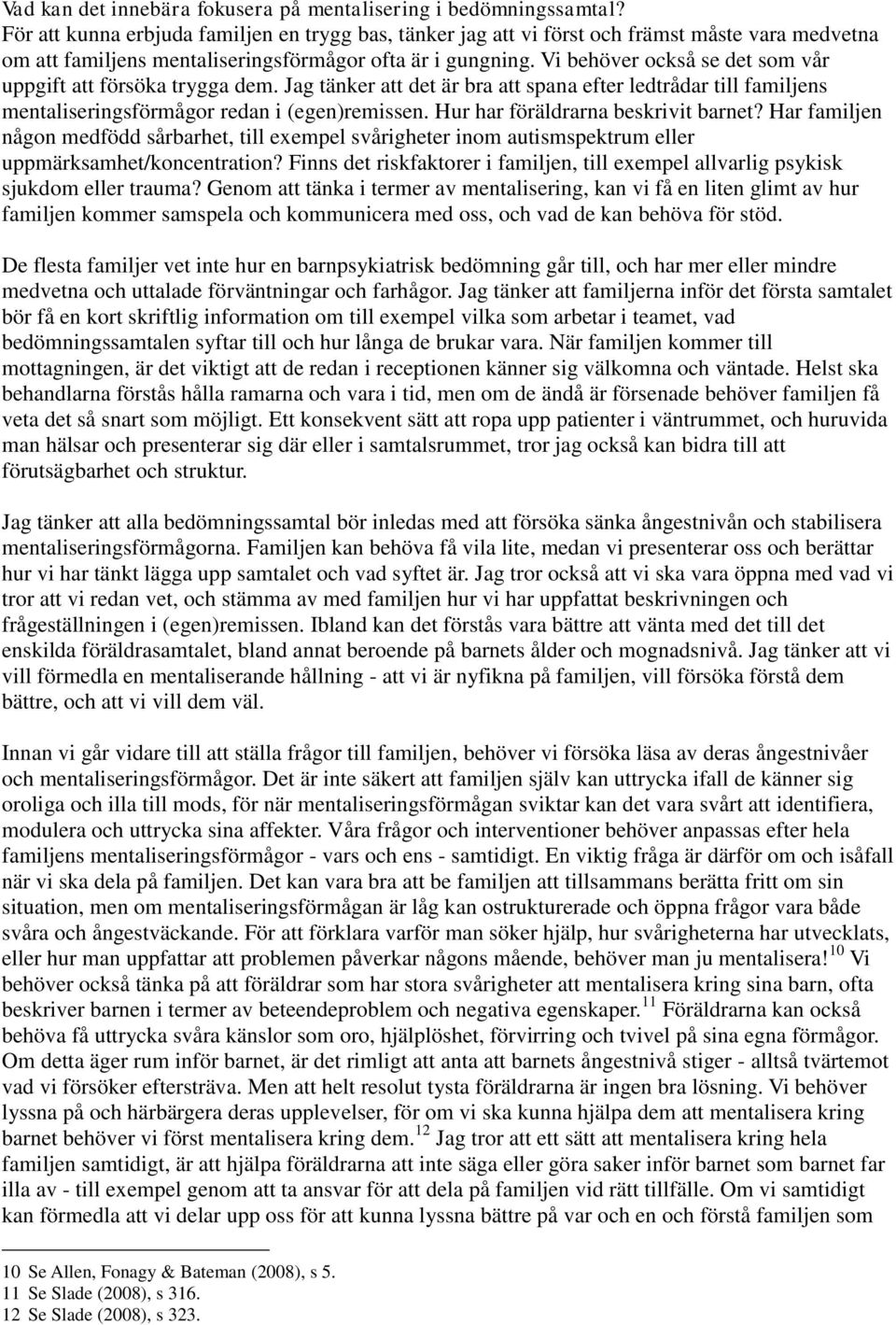 Vad kan det innebära fokusera på mentalisering i bedömningssamtal?
För att kunna erbjuda familjen en trygg bas, tänker jag att vi först och främst måste vara medvetna om att familjens mentaliseringsförmågor ofta är i gungning. Vi behöver också se det som vår uppgift att försöka trygga dem. Jag tänker att det är bra att spana efter ledtrådar till familjens mentaliseringsförmågor redan i (egen)remissen. Hur har föräldrarna beskrivit barnet? Har familjen någon medfödd sårbarhet, till exempel svårigheter inom autismspektrum eller uppmärksamhet/koncentration? Finns det riskfaktorer i familjen, till exempel allvarlig psykisk sjukdom eller trauma? Genom att tänka i termer av mentalisering, kan vi få en liten glimt av hur familjen kommer samspela och kommunicera med oss, och vad de kan behöva för stöd.

De flesta familjer vet inte hur en barnpsykiatrisk bedömning går till, och har mer eller mindre medvetna och uttalade förväntningar och farhågor. Jag tänker att familjerna inför det första samtalet bör få en kort skriftlig information om till exempel vilka som arbetar i teamet, vad bedömningssamtalen syftar till och hur långa de brukar vara. När familjen kommer till mottagningen, är det viktigt att de redan i receptionen känner sig välkomna och väntade. Helst ska behandlarna förstås hålla ramarna och vara i tid, men om de ändå är försenade behöver familjen få veta det så snart som möjligt. Ett konsekvent sätt att ropa upp patienter i väntrummet, och huruvida man hälsar och presenterar sig där eller i samtalsrummet, tror jag också kan bidra till att förutsägbarhet och struktur.

Jag tänker att alla bedömningssamtal bör inledas med att försöka sänka ångestnivån och stabilisera mentaliseringsförmågorna. Familjen kan behöva få vila lite, medan vi presenterar oss och berättar hur vi har tänkt lägga upp samtalet och vad syftet är. Jag tror också att vi ska vara öppna med vad vi tror att vi redan vet, och stämma av med familjen hur vi har uppfattat beskrivningen och frågeställningen i (egen)remissen. Ibland kan det förstås vara bättre att vänta med det till det enskilda föräldrasamtalet, bland annat beroende på barnets ålder och mognadsnivå. Jag tänker att vi vill förmedla en mentaliserande hållning - att vi är nyfikna på familjen, vill försöka förstå dem bättre, och att vi vill dem väl.

Innan vi går vidare till att ställa frågor till familjen, behöver vi försöka läsa av deras ångestnivåer och mentaliseringsförmågor. Det är inte säkert att familjen själv kan uttrycka ifall de känner sig oroliga och illa till mods, för när mentaliseringsförmågan sviktar kan det vara svårt att identifiera, modulera och uttrycka sina affekter. Våra frågor och interventioner behöver anpassas efter hela familjens mentaliseringsförmågor - vars och ens - samtidigt. En viktig fråga är därför om och isåfall när vi ska dela på familjen. Det kan vara bra att be familjen att tillsammans berätta fritt om sin situation, men om mentaliseringsförmågan är låg kan ostrukturerade och öppna frågor vara både svåra och ångestväckande. För att förklara varför man söker hjälp, hur svårigheterna har utvecklats, eller hur man uppfattar att problemen påverkar någons mående, behöver man ju mentalisera!$^{10}$ Vi behöver också tänka på att föräldrar som har stora svårigheter att mentalisera kring sina barn, ofta beskriver barnen i termer av beteendeproblem och negativa egenskaper.$^{11}$ Föräldrarna kan också behöva få uttrycka svåra känslor som oro, hjälplöshet, förvirring och tvivel på sina egna förmågor. Om detta äger rum inför barnet, är det rimligt att anta att barnets ångestnivå stiger - alltså tvärtemot vad vi försöker eftersträva. Men att helt resolut tysta föräldrarna är ingen bra lösning. Vi behöver lyssna på och härbärgera deras upplevelser, för om vi ska kunna hjälpa dem att mentalisera kring barnet behöver vi först mentalisera kring dem.$^{12}$ Jag tror att ett sätt att mentalisera kring hela familjen samtidigt, är att hjälpa föräldrarna att inte säga eller göra saker inför barnet som barnet far illa av - till exempel genom att ta ansvar för att dela på familjen vid rätt tillfälle. Om vi samtidigt kan förmedla att vi delar upp oss för att kunna lyssna bättre på var och en och förstå familjen som

10 Se Allen, Fonagy & Bateman (2008), s 5.
11 Se Slade (2008), s 316.
12 Se Slade (2008), s 323.